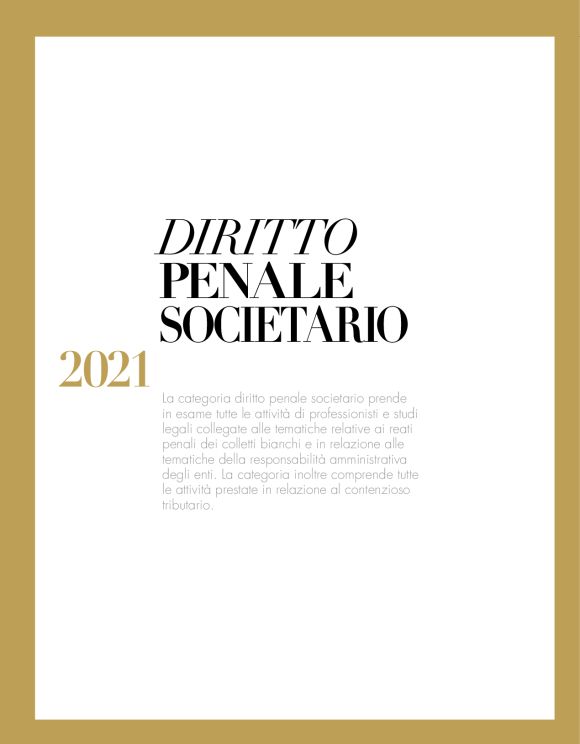 DIRITTO
PENALE
SOCIETARIO

2021

La categoria diritto penale societario prende in esame tutte le attività di professionisti e studi legali collegate alle tematiche relative ai reati penali dei colletti bianchi e in relazione alle tematiche della responsabilità amministrativa degli enti. La categoria inoltre comprende tutte le attività prestate in relazione al contenzioso tributario.